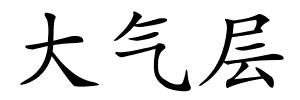 大气层